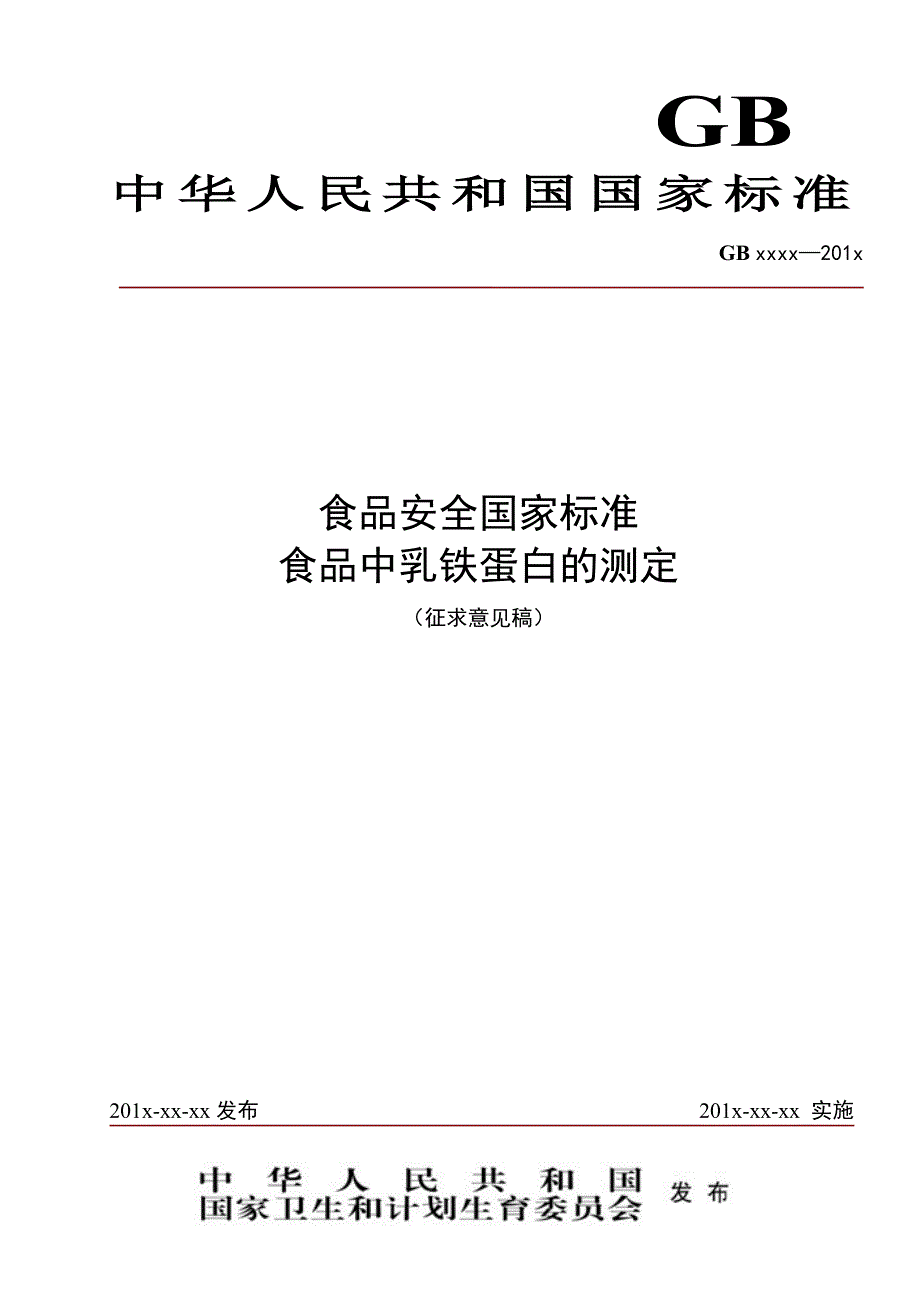 GB

中华人民共和国国家标准

GB xxxx—201x

食品安全国家标准
食品中乳铁蛋白的测定

（征求意见稿）

201x-xx-xx 发布

201x-xx-xx 实施

中华人民共和国
国家卫生和计划生育委员会 发布